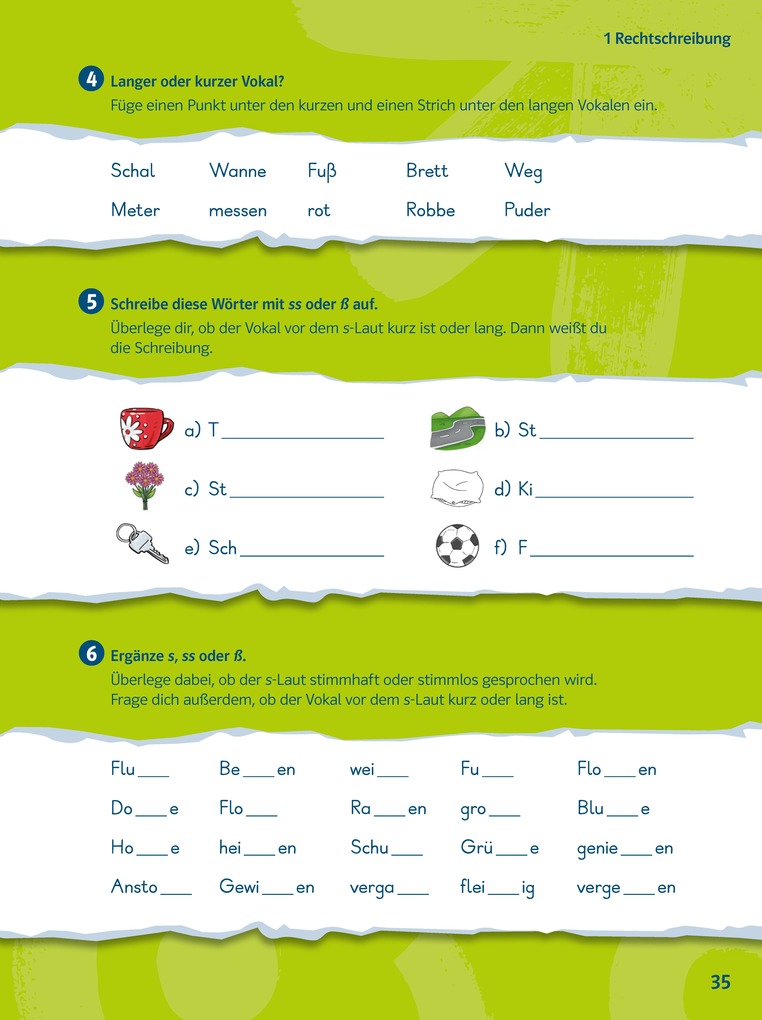 1 Rechtschreibung

4 Langer oder kurzer Vokal?
Füge einen Punkt unter den kurzen und einen Strich unter den langen Vokalen ein.

Schal Wanne Fuß Brett Weg
Meter messen rot Robbe Puder

5 Schreibe diese Wörter mit ss oder ß auf.
Überlege dir, ob der Vokal vor dem s-Laut kurz ist oder lang. Dann weißt du die Schreibung.

a) T________
b) St________
c) St________
d) Ki________
e) Sch________
f) F________

6 Ergänze s, ss oder ß.
Überlege dabei, ob der s-Laut stimmhaft oder stimmlos gesprochen wird. Frage dich außerdem, ob der Vokal vor dem s-Laut kurz oder lang ist.

Flu___ Be___en wei___ Fu___ Flo___en
Do___e Flo___ Ra___en gro___ Blu___e
Ho___e hei___en Schu___ Grü___e genie___en
Ansto___ Gewi___en verga___ flei___ig verge___en

35